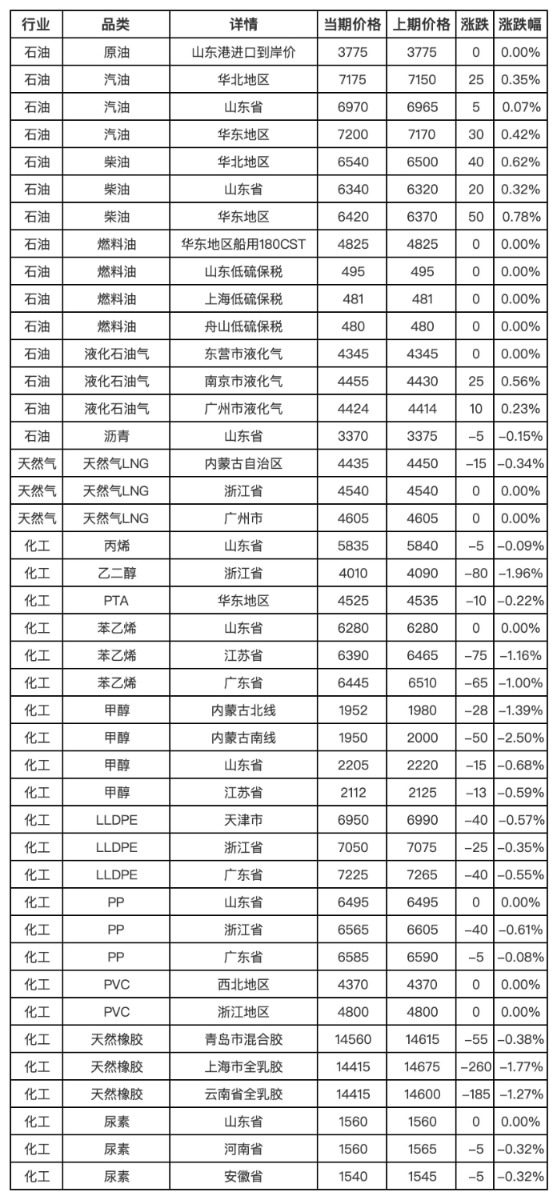 | 行业 | 品类 | 详情 | 当期价格 | 上期价格 | 涨跌 | 涨跌幅 |
|---|---|---|---|---|---|---|
| 石油 | 原油 | 山东港进口到岸价 | 3775 | 3775 | 0 | 0.00% |
| 石油 | 汽油 | 华北地区 | 7175 | 7150 | 25 | 0.35% |
| 石油 | 汽油 | 山东省 | 6970 | 6965 | 5 | 0.07% |
| 石油 | 汽油 | 华东地区 | 7200 | 7170 | 30 | 0.42% |
| 石油 | 柴油 | 华北地区 | 6540 | 6500 | 40 | 0.62% |
| 石油 | 柴油 | 山东省 | 6340 | 6320 | 20 | 0.32% |
| 石油 | 柴油 | 华东地区 | 6420 | 6370 | 50 | 0.78% |
| 石油 | 燃料油 | 华东地区船用180CST | 4825 | 4825 | 0 | 0.00% |
| 石油 | 燃料油 | 山东低硫保税 | 495 | 495 | 0 | 0.00% |
| 石油 | 燃料油 | 上海低硫保税 | 481 | 481 | 0 | 0.00% |
| 石油 | 燃料油 | 舟山低硫保税 | 480 | 480 | 0 | 0.00% |
| 石油 | 液化石油气 | 东营市液化气 | 4345 | 4345 | 0 | 0.00% |
| 石油 | 液化石油气 | 南京市液化气 | 4455 | 4430 | 25 | 0.56% |
| 石油 | 液化石油气 | 广州市液化气 | 4424 | 4414 | 10 | 0.23% |
| 石油 | 沥青 | 山东省 | 3370 | 3375 | −5 | −0.15% |
| 天然气 | 天然气LNG | 内蒙古自治区 | 4435 | 4450 | −15 | −0.34% |
| 天然气 | 天然气LNG | 浙江省 | 4540 | 4540 | 0 | 0.00% |
| 天然气 | 天然气LNG | 广州市 | 4605 | 4605 | 0 | 0.00% |
| 化工 | 丙烯 | 山东省 | 5835 | 5840 | −5 | −0.09% |
| 化工 | 乙二醇 | 浙江省 | 4010 | 4090 | −80 | −1.96% |
| 化工 | PTA | 华东地区 | 4525 | 4535 | −10 | −0.22% |
| 化工 | 苯乙烯 | 山东省 | 6280 | 6280 | 0 | 0.00% |
| 化工 | 苯乙烯 | 江苏省 | 6390 | 6465 | −75 | −1.16% |
| 化工 | 苯乙烯 | 广东省 | 6445 | 6510 | −65 | −1.00% |
| 化工 | 甲醇 | 内蒙古北线 | 1952 | 1980 | −28 | −1.39% |
| 化工 | 甲醇 | 内蒙古南线 | 1950 | 2000 | −50 | −2.50% |
| 化工 | 甲醇 | 山东省 | 2205 | 2220 | −15 | −0.68% |
| 化工 | 甲醇 | 江苏省 | 2112 | 2125 | −13 | −0.59% |
| 化工 | LLDPE | 天津市 | 6950 | 6990 | −40 | −0.57% |
| 化工 | LLDPE | 浙江省 | 7050 | 7075 | −25 | −0.35% |
| 化工 | LLDPE | 广东省 | 7225 | 7265 | −40 | −0.55% |
| 化工 | PP | 山东省 | 6495 | 6495 | 0 | 0.00% |
| 化工 | PP | 浙江省 | 6565 | 6605 | −40 | −0.61% |
| 化工 | PP | 广东省 | 6585 | 6590 | −5 | −0.08% |
| 化工 | PVC | 西北地区 | 4370 | 4370 | 0 | 0.00% |
| 化工 | PVC | 浙江地区 | 4800 | 4800 | 0 | 0.00% |
| 化工 | 天然橡胶 | 青岛市混合胶 | 14560 | 14615 | −55 | −0.38% |
| 化工 | 天然橡胶 | 上海市全乳胶 | 14415 | 14675 | −260 | −1.77% |
| 化工 | 天然橡胶 | 云南省全乳胶 | 14415 | 14600 | −185 | −1.27% |
| 化工 | 尿素 | 山东省 | 1560 | 1560 | 0 | 0.00% |
| 化工 | 尿素 | 河南省 | 1560 | 1565 | −5 | −0.32% |
| 化工 | 尿素 | 安徽省 | 1540 | 1545 | −5 | −0.32% |